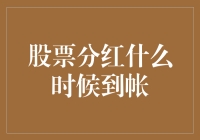 股票分红什么时候到帐